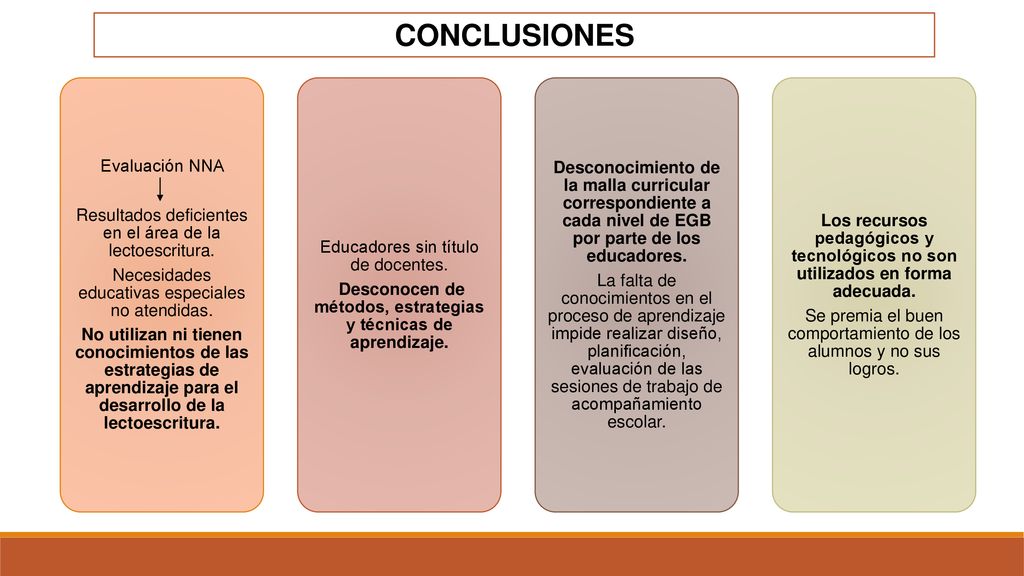 CONCLUSIONES

Evaluación NNA

Resultados deficientes en el área de la lectoescritura.

Necesidades educativas especiales no atendidas.

No utilizan ni tienen conocimientos de las estrategias de aprendizaje para el desarrollo de la lectoescritura.

Educadores sin título de docentes.

Desconocen de métodos, estrategias y técnicas de aprendizaje.

Desconocimiento de la malla curricular correspondiente a cada nivel de EGB por parte de los educadores.

La falta de conocimientos en el proceso de aprendizaje impide realizar diseño, planificación, evaluación de las sesiones de trabajo de acompañamiento escolar.

Los recursos pedagógicos y tecnológicos no son utilizados en forma adecuada.

Se premia el buen comportamiento de los alumnos y no sus logros.